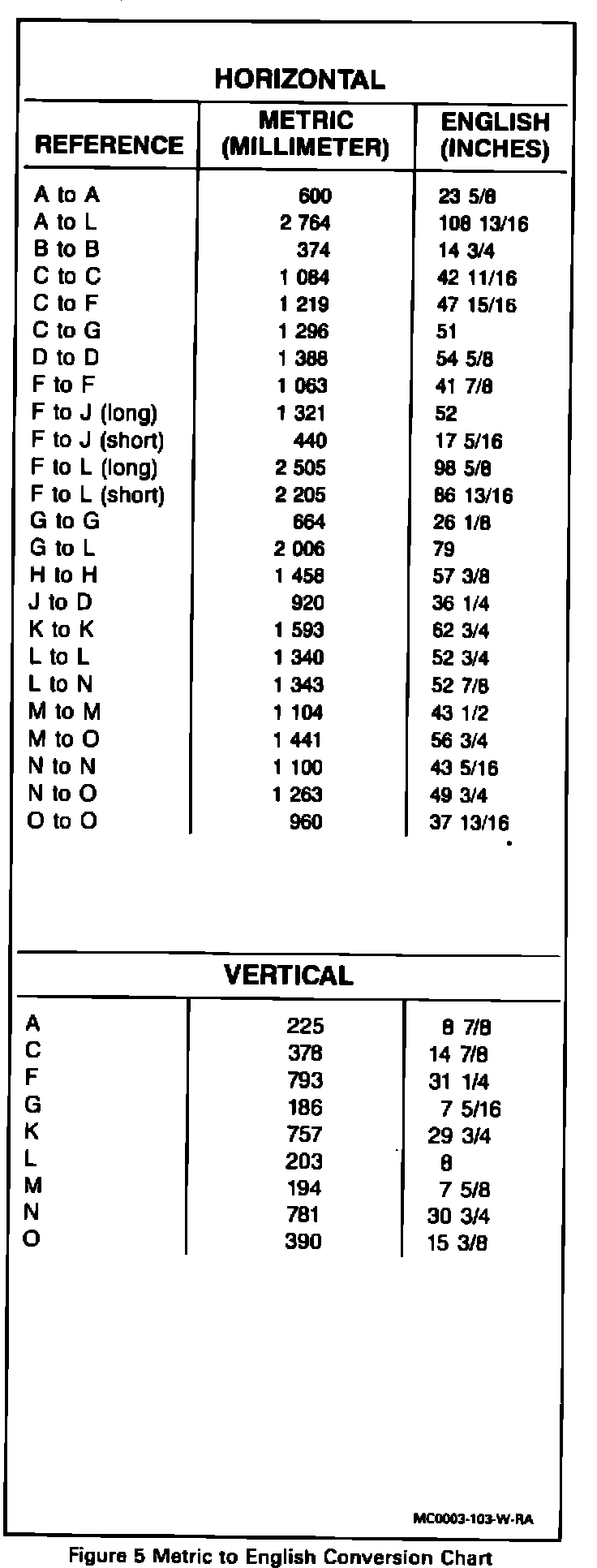 HORIZONTAL

| REFERENCE | METRIC (MILLIMETER) | ENGLISH (INCHES) |
|---|---|---|
| A to A | 600 | 23 5/8 |
| A to L | 2 764 | 108 13/16 |
| B to B | 374 | 14 3/4 |
| C to C | 1 084 | 42 11/16 |
| C to F | 1 219 | 47 15/16 |
| C to G | 1 296 | 51 |
| D to D | 1 388 | 54 5/8 |
| F to F | 1 063 | 41 7/8 |
| F to J (long) | 1 321 | 52 |
| F to J (short) | 440 | 17 5/16 |
| F to L (long) | 2 505 | 98 5/8 |
| F to L (short) | 2 205 | 86 13/16 |
| G to G | 664 | 26 1/8 |
| G to L | 2 006 | 79 |
| H to H | 1 458 | 57 3/8 |
| J to D | 920 | 36 1/4 |
| K to K | 1 593 | 62 3/4 |
| L to L | 1 340 | 52 3/4 |
| L to N | 1 343 | 52 7/8 |
| M to M | 1 104 | 43 1/2 |
| M to O | 1 441 | 56 3/4 |
| N to N | 1 100 | 43 5/16 |
| N to O | 1 263 | 49 3/4 |
| O to O | 960 | 37 13/16 |

VERTICAL

| | | |
|---|---|---|
| A | 225 | 8 7/8 |
| C | 378 | 14 7/8 |
| F | 793 | 31 1/4 |
| G | 186 | 7 5/16 |
| K | 757 | 29 3/4 |
| L | 203 | 8 |
| M | 194 | 7 5/8 |
| N | 781 | 30 3/4 |
| O | 390 | 15 3/8 |

MC0003-103-W-RA

Figure 5 Metric to English Conversion Chart